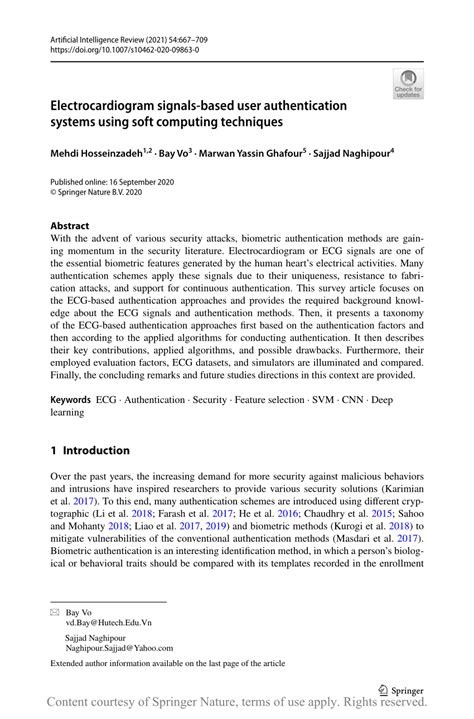 Artificial Intelligence Review (2021) 54:667–709
https://doi.org/10.1007/s10462-020-09863-0

Check for updates

Electrocardiogram signals-based user authentication systems using soft computing techniques

Mehdi Hosseinzadeh$^{1,2}$ · Bay Vo$^{3}$ · Marwan Yassin Ghafour$^{5}$ · Sajjad Naghipour$^{4}$

Published online: 16 September 2020
© Springer Nature B.V. 2020

Abstract
With the advent of various security attacks, biometric authentication methods are gaining momentum in the security literature. Electrocardiogram or ECG signals are one of the essential biometric features generated by the human heart's electrical activities. Many authentication schemes apply these signals due to their uniqueness, resistance to fabrication attacks, and support for continuous authentication. This survey article focuses on the ECG-based authentication approaches and provides the required background knowledge about the ECG signals and authentication methods. Then, it presents a taxonomy of the ECG-based authentication approaches first based on the authentication factors and then according to the applied algorithms for conducting authentication. It then describes their key contributions, applied algorithms, and possible drawbacks. Furthermore, their employed evaluation factors, ECG datasets, and simulators are illuminated and compared. Finally, the concluding remarks and future studies directions in this context are provided.

Keywords ECG · Authentication · Security · Feature selection · SVM · CNN · Deep learning

1 Introduction

Over the past years, the increasing demand for more security against malicious behaviors and intrusions have inspired researchers to provide various security solutions (Karimian et al. 2017). To this end, many authentication schemes are introduced using different cryptographic (Li et al. 2018; Farash et al. 2017; He et al. 2016; Chaudhry et al. 2015; Sahoo and Mohanty 2018; Liao et al. 2017, 2019) and biometric methods (Kurogi et al. 2018) to mitigate vulnerabilities of the conventional authentication methods (Masdari et al. 2017). Biometric authentication is an interesting identification method, in which a person's biological or behavioral traits should be compared with its templates recorded in the enrollment

Bay Vo
vd.Bay@Hutech.Edu.Vn

Sajjad Naghipour
Naghipour.Sajjad@Yahoo.com

Extended author information available on the last page of the article

Springer

Content courtesy of Springer Nature, terms of use apply. Rights reserved.